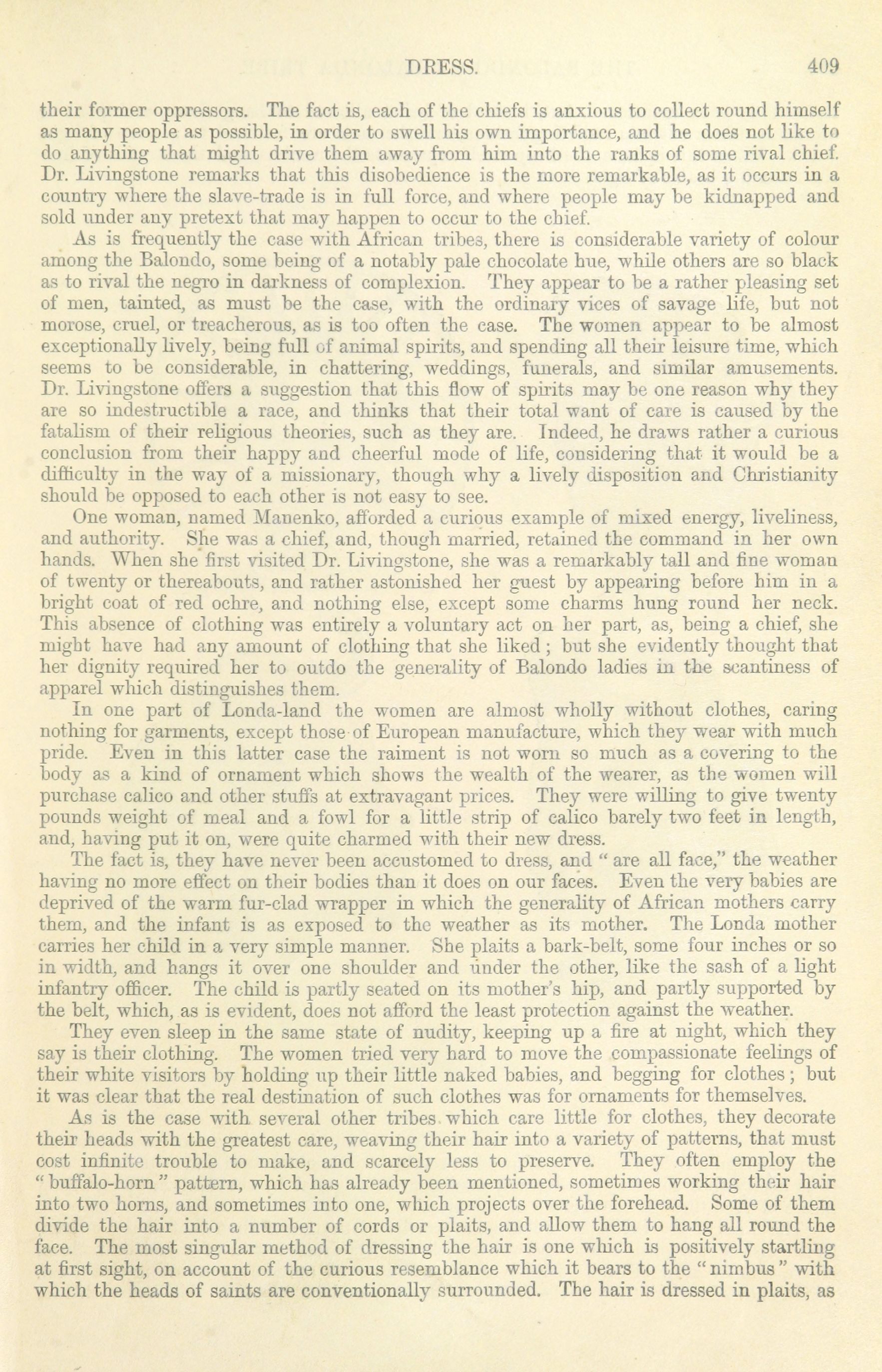 DRESS. 409

their former oppressors. The fact is, each of the chiefs is anxious to collect round himself as many people as possible, in order to swell his own importance, and he does not like to do anything that might drive them away from him into the ranks of some rival chief. Dr. Livingstone remarks that this disobedience is the more remarkable, as it occurs in a country where the slave-trade is in full force, and where people may be kidnapped and sold under any pretext that may happen to occur to the chief.

As is frequently the case with African tribes, there is considerable variety of colour among the Balondo, some being of a notably pale chocolate hue, while others are so black as to rival the negro in darkness of complexion. They appear to be a rather pleasing set of men, tainted, as must be the case, with the ordinary vices of savage life, but not morose, cruel, or treacherous, as is too often the case. The women appear to be almost exceptionally lively, being full of animal spirits, and spending all their leisure time, which seems to be considerable, in chattering, weddings, funerals, and similar amusements. Dr. Livingstone offers a suggestion that this flow of spirits may be one reason why they are so indestructible a race, and thinks that their total want of care is caused by the fatalism of their religious theories, such as they are. Indeed, he draws rather a curious conclusion from their happy and cheerful mode of life, considering that it would be a difficulty in the way of a missionary, though why a lively disposition and Christianity should be opposed to each other is not easy to see.

One woman, named Manenko, afforded a curious example of mixed energy, liveliness, and authority. She was a chief, and, though married, retained the command in her own hands. When she first visited Dr. Livingstone, she was a remarkably tall and fine woman of twenty or thereabouts, and rather astonished her guest by appearing before him in a bright coat of red ochre, and nothing else, except some charms hung round her neck. This absence of clothing was entirely a voluntary act on her part, as, being a chief, she might have had any amount of clothing that she liked; but she evidently thought that her dignity required her to outdo the generality of Balondo ladies in the scantiness of apparel which distinguishes them.

In one part of Londa-land the women are almost wholly without clothes, caring nothing for garments, except those of European manufacture, which they wear with much pride. Even in this latter case the raiment is not worn so much as a covering to the body as a kind of ornament which shows the wealth of the wearer, as the women will purchase calico and other stuffs at extravagant prices. They were willing to give twenty pounds weight of meal and a fowl for a little strip of calico barely two feet in length, and, having put it on, were quite charmed with their new dress.

The fact is, they have never been accustomed to dress, and "are all face," the weather having no more effect on their bodies than it does on our faces. Even the very babies are deprived of the warm fur-clad wrapper in which the generality of African mothers carry them, and the infant is as exposed to the weather as its mother. The Londa mother carries her child in a very simple manner. She plaits a bark-belt, some four inches or so in width, and hangs it over one shoulder and under the other, like the sash of a light infantry officer. The child is partly seated on its mother's hip, and partly supported by the belt, which, as is evident, does not afford the least protection against the weather.

They even sleep in the same state of nudity, keeping up a fire at night, which they say is their clothing. The women tried very hard to move the compassionate feelings of their white visitors by holding up their little naked babies, and begging for clothes; but it was clear that the real destination of such clothes was for ornaments for themselves.

As is the case with several other tribes which care little for clothes, they decorate their heads with the greatest care, weaving their hair into a variety of patterns, that must cost infinite trouble to make, and scarcely less to preserve. They often employ the "buffalo-horn" pattern, which has already been mentioned, sometimes working their hair into two horns, and sometimes into one, which projects over the forehead. Some of them divide the hair into a number of cords or plaits, and allow them to hang all round the face. The most singular method of dressing the hair is one which is positively startling at first sight, on account of the curious resemblance which it bears to the "nimbus" with which the heads of saints are conventionally surrounded. The hair is dressed in plaits, as